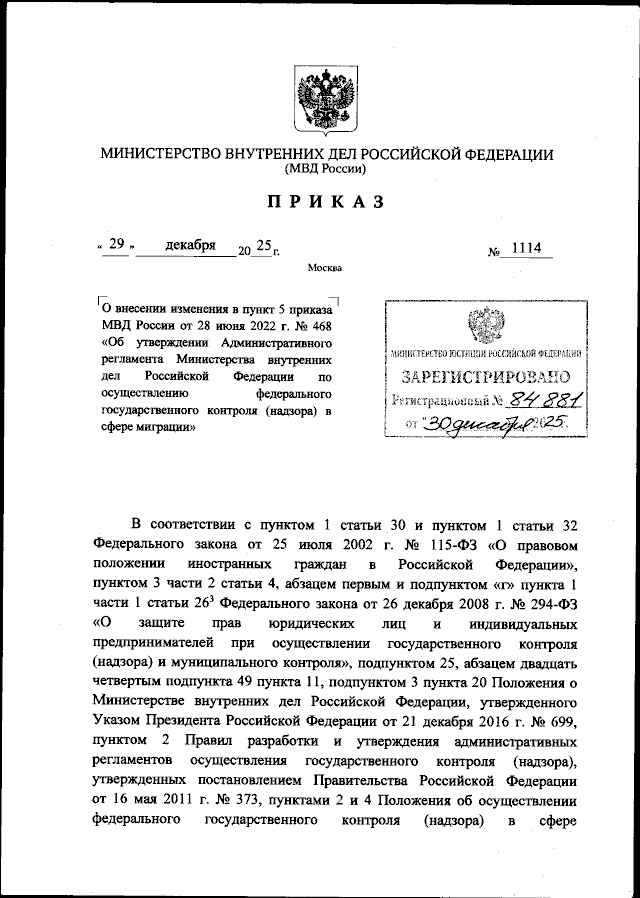 МИНИСТЕРСТВО ВНУТРЕННИХ ДЕЛ РОССИЙСКОЙ ФЕДЕРАЦИИ
(МВД России)

ПРИКАЗ

« 29 » декабря 20 25 г. № 1114

Москва

О внесении изменения в пункт 5 приказа МВД России от 28 июня 2022 г. № 468 «Об утверждении Административного регламента Министерства внутренних дел Российской Федерации по осуществлению федерального государственного контроля (надзора) в сфере миграции»

МИНИСТЕРСТВО ЮСТИЦИИ РОССИЙСКОЙ ФЕДЕРАЦИИ
ЗАРЕГИСТРИРОВАНО
Регистрационный № 84 881
от "30 декабря 2025.

В соответствии с пунктом 1 статьи 30 и пунктом 1 статьи 32 Федерального закона от 25 июля 2002 г. № 115-ФЗ «О правовом положении иностранных граждан в Российской Федерации», пунктом 3 части 2 статьи 4, абзацем первым и подпунктом «г» пункта 1 части 1 статьи $26^3$ Федерального закона от 26 декабря 2008 г. № 294-ФЗ «О защите прав юридических лиц и индивидуальных предпринимателей при осуществлении государственного контроля (надзора) и муниципального контроля», подпунктом 25, абзацем двадцать четвертым подпункта 49 пункта 11, подпунктом 3 пункта 20 Положения о Министерстве внутренних дел Российской Федерации, утвержденного Указом Президента Российской Федерации от 21 декабря 2016 г. № 699, пунктом 2 Правил разработки и утверждения административных регламентов осуществления государственного контроля (надзора), утвержденных постановлением Правительства Российской Федерации от 16 мая 2011 г. № 373, пунктами 2 и 4 Положения об осуществлении федерального государственного контроля (надзора) в сфере